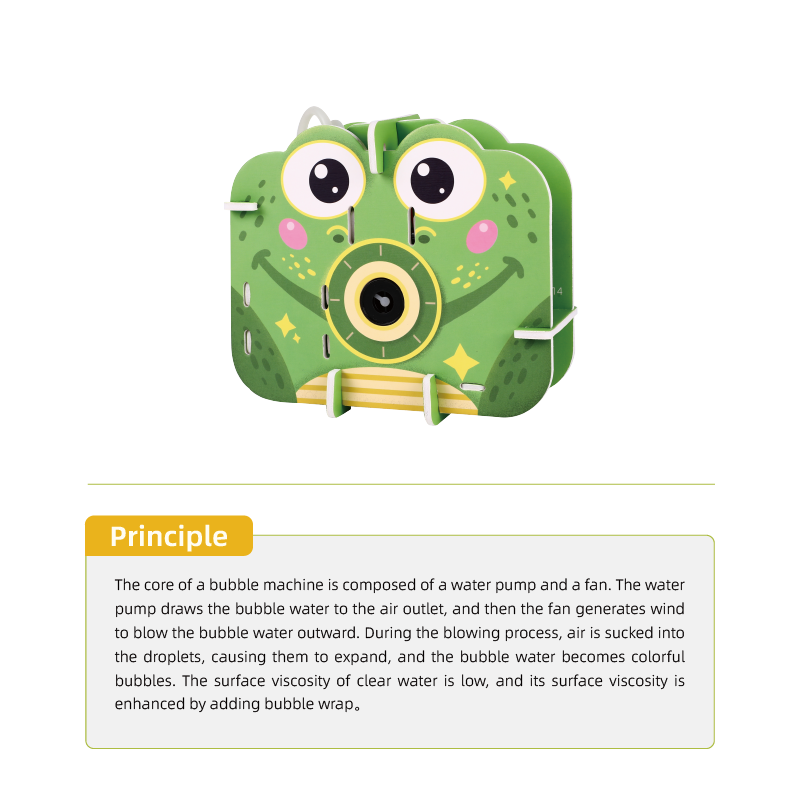 14

Principle

The core of a bubble machine is composed of a water pump and a fan. The water pump draws the bubble water to the air outlet, and then the fan generates wind to blow the bubble water outward. During the blowing process, air is sucked into the droplets, causing them to expand, and the bubble water becomes colorful bubbles. The surface viscosity of clear water is low, and its surface viscosity is enhanced by adding bubble wrap。